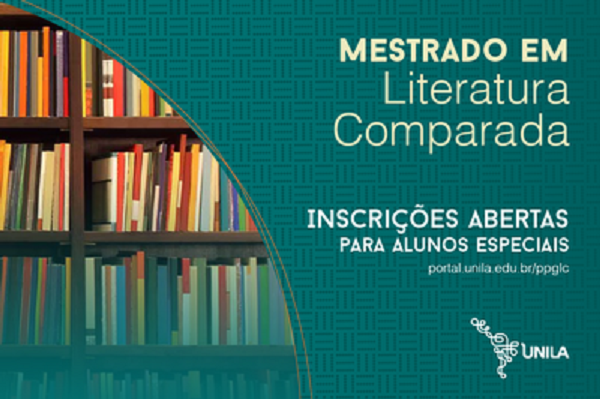 MESTRADO EM
Literatura
Comparada

INSCRIÇÕES ABERTAS
PARA ALUNOS ESPECIAIS
portal.unila.edu.br/ppglc

UNILA